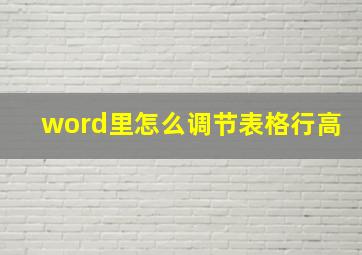 word里怎么调节表格行高